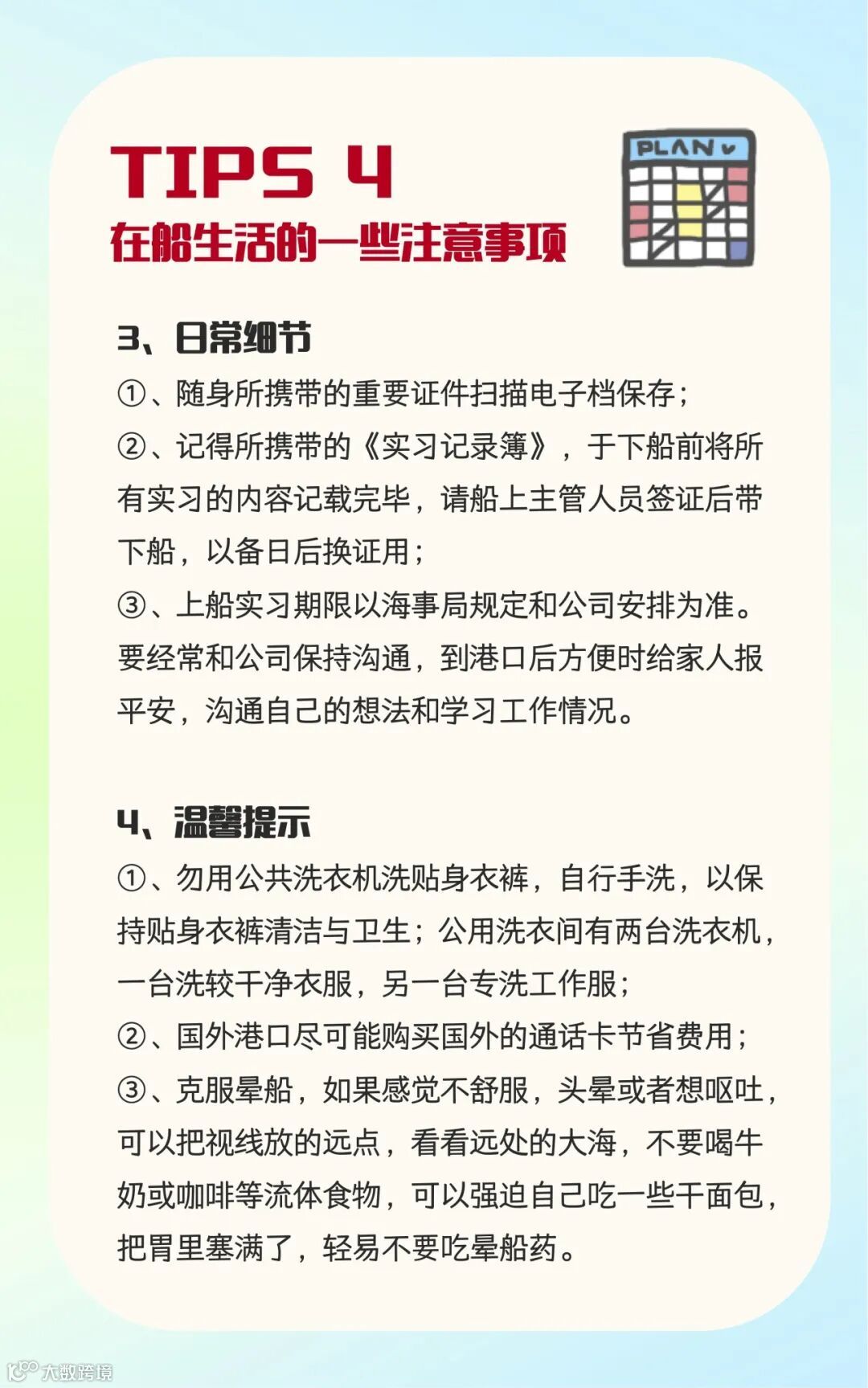 TIPS 4
在船生活的一些注意事项

PLAN

3、日常细节

①、随身所携带的重要证件扫描电子档保存；

②、记得所携带的《实习记录簿》，于下船前将所有实习的内容记载完毕，请船上主管人员签证后带下船，以备日后换证用；

③、上船实习期限以海事局规定和公司安排为准。要经常和公司保持沟通，到港口后方便时给家人报平安，沟通自己的想法和学习工作情况。

4、温馨提示

①、勿用公共洗衣机洗贴身衣裤，自行手洗，以保持贴身衣裤清洁与卫生；公用洗衣间有两台洗衣机，一台洗较干净衣服，另一台专洗工作服；

②、国外港口尽可能购买国外的通话卡节省费用；

③、克服晕船，如果感觉不舒服，头晕或者想呕吐，可以把视线放的远点，看看远处的大海，不要喝牛奶或咖啡等流体食物，可以强迫自己吃一些干面包，把胃里塞满了，轻易不要吃晕船药。

大数跨境